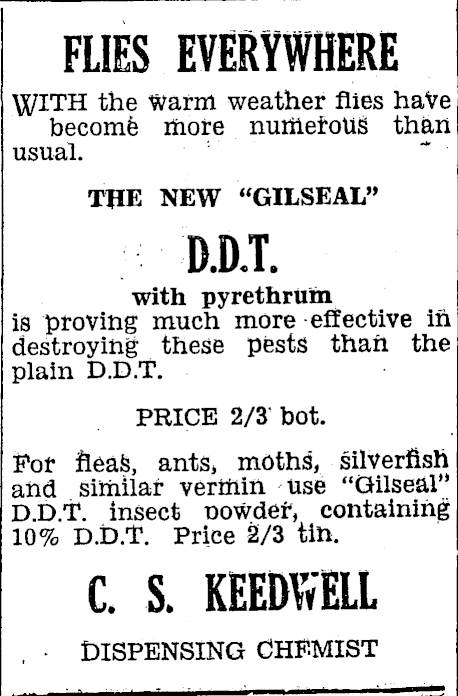 FLIES EVERYWHERE

WITH the warm weather flies have become more numerous than usual.

THE NEW "GILSEAL"

D.D.T.

with pyrethrum

is proving much more effective in destroying these pests than the plain D.D.T.

PRICE 2/3 bot.

For fleas, ants, moths, silverfish and similar vermin use "Gilseal" D.D.T. insect powder, containing 10% D.D.T. Price 2/3 tin.

C. S. KEEDWELL

DISPENSING CHEMIST